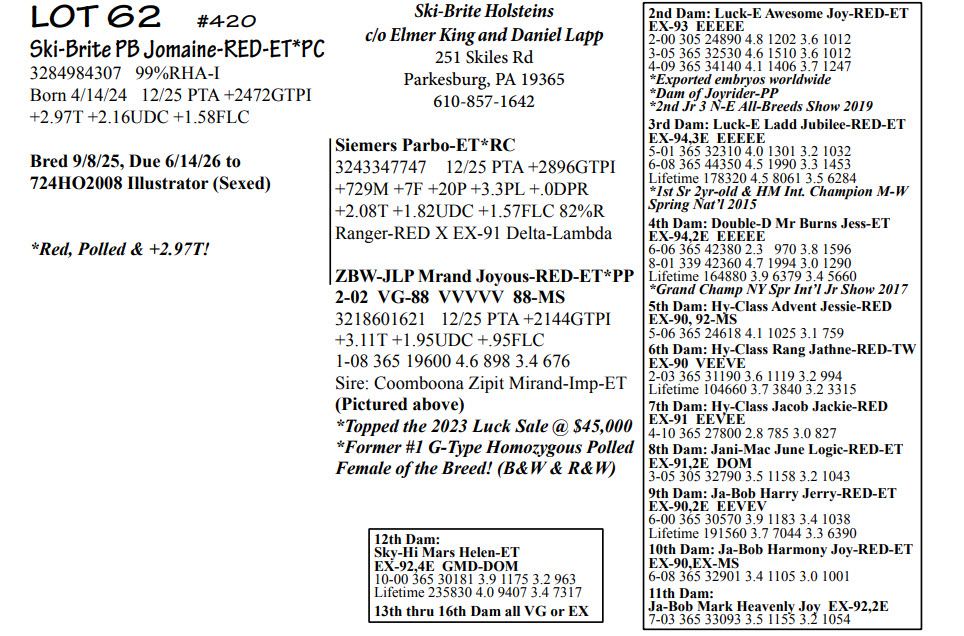 LOT 62 #420
Ski-Brite PB Jomaine-RED-ET*PC
3284984307 99%RHA-I
Born 4/14/24 12/25 PTA +2472GTPI
+2.97T +2.16UDC +1.58FLC

Bred 9/8/25, Due 6/14/26 to 724HO2008 Illustrator (Sexed)

*Red, Polled & +2.97T!

Ski-Brite Holsteins
c/o Elmer King and Daniel Lapp
251 Skiles Rd
Parkesburg, PA 19365
610-857-1642

Siemers Parbo-ET*RC
3243347747 12/25 PTA +2896GTPI
+729M +7F +20P +3.3PL +.0DPR
+2.08T +1.82UDC +1.57FLC 82%R
Ranger-RED X EX-91 Delta-Lambda

ZBW-JLP Mrand Joyous-RED-ET*PP
2-02 VG-88 VVVVV 88-MS
3218601621 12/25 PTA +2144GTPI
+3.11T +1.95UDC +.95FLC
1-08 365 19600 4.6 898 3.4 676
Sire: Coomboona Zipit Mirand-Imp-ET
(Pictured above)
*Topped the 2023 Luck Sale @ $45,000
*Former #1 G-Type Homozygous Polled Female of the Breed! (B&W & R&W)

12th Dam:
Sky-Hi Mars Helen-ET
EX-92,4E GMD-DOM
10-00 365 30181 3.9 1175 3.2 963
Lifetime 235830 4.0 9407 3.4 7317
13th thru 16th Dam all VG or EX

2nd Dam: Luck-E Awesome Joy-RED-ET
EX-93 EEEEE
2-00 305 24890 4.8 1202 3.6 1012
3-05 365 32530 4.6 1510 3.6 1012
4-09 365 34140 4.1 1406 3.7 1247
*Exported embryos worldwide
*Dam of Joyrider-PP
*2nd Jr 3 N-E All-Breeds Show 2019
3rd Dam: Luck-E Ladd Jubilee-RED-ET
EX-94,3E EEEEE
5-01 365 32310 4.0 1301 3.2 1032
6-08 365 44350 4.5 1990 3.3 1453
Lifetime 178320 4.5 8061 3.5 6284
*1st Sr 2yr-old & HM Int. Champion M-W Spring Nat'l 2015
4th Dam: Double-D Mr Burns Jess-ET
EX-94,2E EEEEE
6-06 365 42380 2.3 970 3.8 1596
8-01 339 42360 4.7 1994 3.0 1290
Lifetime 164880 3.9 6379 3.4 5660
*Grand Champ NY Spr Int'l Jr Show 2017
5th Dam: Hy-Class Advent Jessie-RED
EX-90, 92-MS
5-06 365 24618 4.1 1025 3.1 759
6th Dam: Hy-Class Rang Jathne-RED-TW
EX-90 VEEVE
2-03 365 31190 3.6 1119 3.2 994
Lifetime 104660 3.7 3840 3.2 3315
7th Dam: Hy-Class Jacob Jackie-RED
EX-91 EEVEE
4-10 365 27800 2.8 785 3.0 827
8th Dam: Jani-Mac June Logic-RED-ET
EX-91,2E DOM
3-05 305 32790 3.5 1158 3.2 1043
9th Dam: Ja-Bob Harry Jerry-RED-ET
EX-90,2E EEVEV
6-00 365 30570 3.9 1183 3.4 1038
Lifetime 191560 3.7 7044 3.3 6390
10th Dam: Ja-Bob Harmony Joy-RED-ET
EX-90,EX-MS
6-08 365 32901 3.4 1105 3.0 1001
11th Dam:
Ja-Bob Mark Heavenly Joy EX-92,2E
7-03 365 33093 3.5 1155 3.2 1054